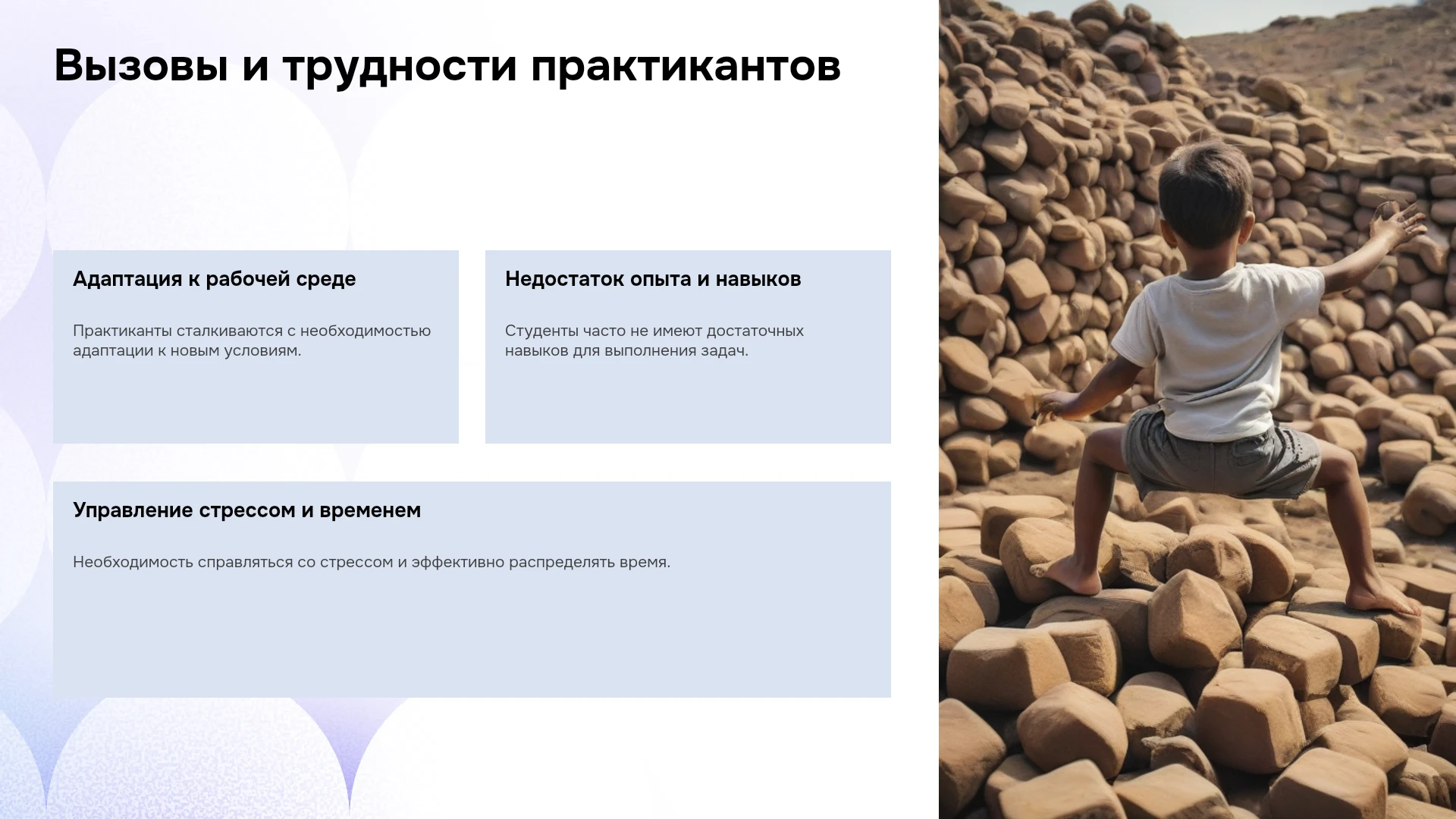 Вызовы и трудности практикантов

Адаптация к рабочей среде

Практиканты сталкиваются с необходимостью адаптации к новым условиям.

Недостаток опыта и навыков

Студенты часто не имеют достаточных навыков для выполнения задач.

Управление стрессом и временем

Необходимость справляться со стрессом и эффективно распределять время.